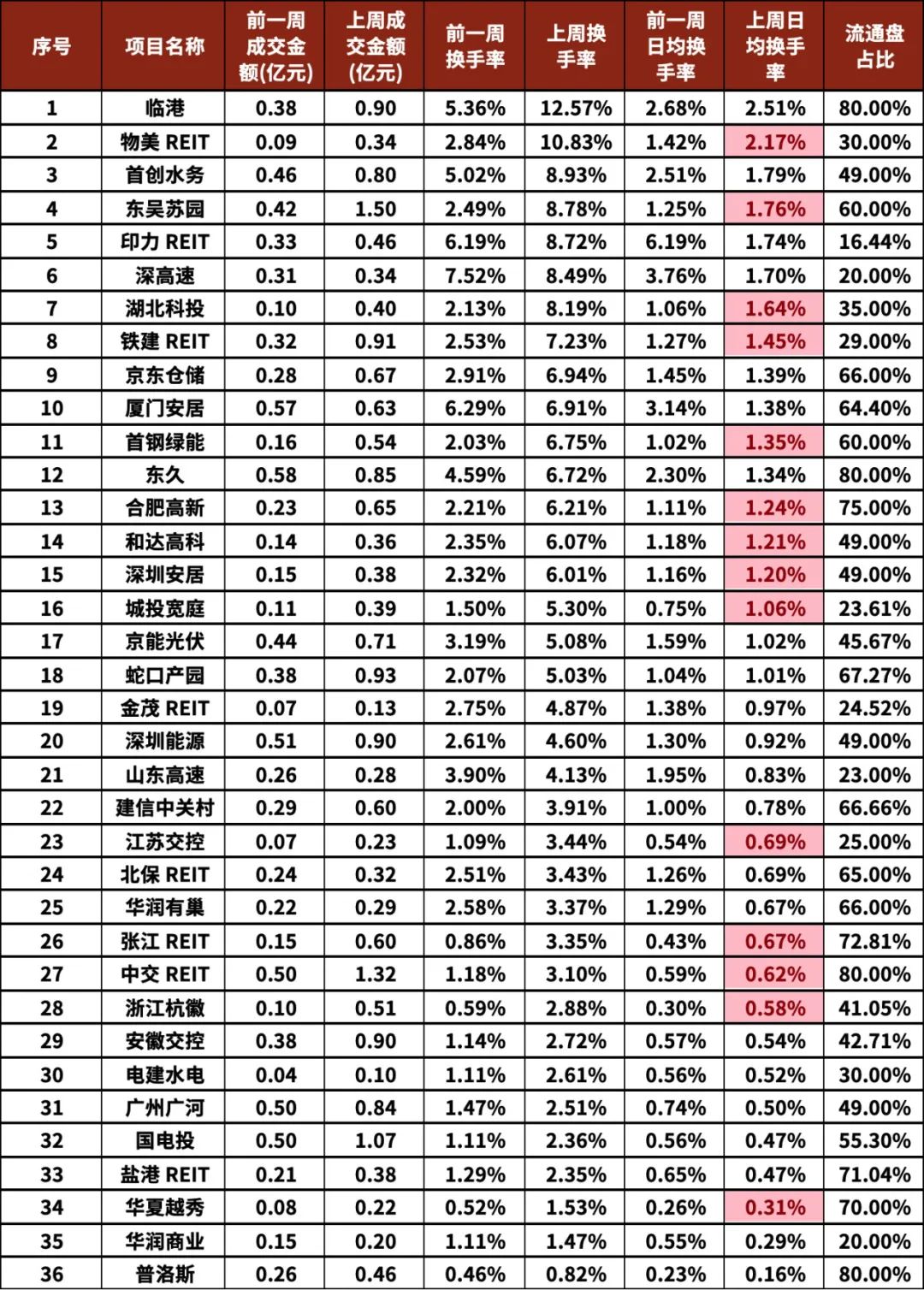 | 序号 | 项目名称 | 前一周成交金额(亿元) | 上周成交金额(亿元) | 前一周换手率 | 上周换手率 | 前一周日均换手率 | 上周日均换手率 | 流通盘占比 |
|---|---|---|---|---|---|---|---|---|
| 1 | 临港 | 0.38 | 0.90 | 5.36% | 12.57% | 2.68% | 2.51% | 80.00% |
| 2 | 物美 REIT | 0.09 | 0.34 | 2.84% | 10.83% | 1.42% | 2.17% | 30.00% |
| 3 | 首创水务 | 0.46 | 0.80 | 5.02% | 8.93% | 2.51% | 1.79% | 49.00% |
| 4 | 东吴苏园 | 0.42 | 1.50 | 2.49% | 8.78% | 1.25% | 1.76% | 60.00% |
| 5 | 印力 REIT | 0.33 | 0.46 | 6.19% | 8.72% | 6.19% | 1.74% | 16.44% |
| 6 | 深高速 | 0.31 | 0.34 | 7.52% | 8.49% | 3.76% | 1.70% | 20.00% |
| 7 | 湖北科投 | 0.10 | 0.40 | 2.13% | 8.19% | 1.06% | 1.64% | 35.00% |
| 8 | 铁建 REIT | 0.32 | 0.91 | 2.53% | 7.23% | 1.27% | 1.45% | 29.00% |
| 9 | 京东仓储 | 0.28 | 0.67 | 2.91% | 6.94% | 1.45% | 1.39% | 66.00% |
| 10 | 厦门安居 | 0.57 | 0.63 | 6.29% | 6.91% | 3.14% | 1.38% | 64.40% |
| 11 | 首钢绿能 | 0.16 | 0.54 | 2.03% | 6.75% | 1.02% | 1.35% | 60.00% |
| 12 | 东久 | 0.58 | 0.85 | 4.59% | 6.72% | 2.30% | 1.34% | 80.00% |
| 13 | 合肥高新 | 0.23 | 0.65 | 2.21% | 6.21% | 1.11% | 1.24% | 75.00% |
| 14 | 和达高科 | 0.14 | 0.36 | 2.35% | 6.07% | 1.18% | 1.21% | 49.00% |
| 15 | 深圳安居 | 0.15 | 0.38 | 2.32% | 6.01% | 1.16% | 1.20% | 49.00% |
| 16 | 城投宽庭 | 0.11 | 0.39 | 1.50% | 5.30% | 0.75% | 1.06% | 23.61% |
| 17 | 京能光伏 | 0.44 | 0.71 | 3.19% | 5.08% | 1.59% | 1.02% | 45.67% |
| 18 | 蛇口产园 | 0.38 | 0.93 | 2.07% | 5.03% | 1.04% | 1.01% | 67.27% |
| 19 | 金茂 REIT | 0.07 | 0.13 | 2.75% | 4.87% | 1.38% | 0.97% | 24.52% |
| 20 | 深圳能源 | 0.51 | 0.90 | 2.61% | 4.60% | 1.30% | 0.92% | 49.00% |
| 21 | 山东高速 | 0.26 | 0.28 | 3.90% | 4.13% | 1.95% | 0.83% | 23.00% |
| 22 | 建信中关村 | 0.29 | 0.60 | 2.00% | 3.91% | 1.00% | 0.78% | 66.66% |
| 23 | 江苏交控 | 0.07 | 0.23 | 1.09% | 3.44% | 0.54% | 0.69% | 25.00% |
| 24 | 北保 REIT | 0.24 | 0.32 | 2.51% | 3.43% | 1.26% | 0.69% | 65.00% |
| 25 | 华润有巢 | 0.22 | 0.29 | 2.58% | 3.37% | 1.29% | 0.67% | 66.00% |
| 26 | 张江 REIT | 0.15 | 0.60 | 0.86% | 3.35% | 0.43% | 0.67% | 72.81% |
| 27 | 中交 REIT | 0.50 | 1.32 | 1.18% | 3.10% | 0.59% | 0.62% | 80.00% |
| 28 | 浙江杭徽 | 0.10 | 0.51 | 0.59% | 2.88% | 0.30% | 0.58% | 41.05% |
| 29 | 安徽交控 | 0.38 | 0.90 | 1.14% | 2.72% | 0.57% | 0.54% | 42.71% |
| 30 | 电建水电 | 0.04 | 0.10 | 1.11% | 2.61% | 0.56% | 0.52% | 30.00% |
| 31 | 广州广河 | 0.50 | 0.84 | 1.47% | 2.51% | 0.74% | 0.50% | 49.00% |
| 32 | 国电投 | 0.50 | 1.07 | 1.11% | 2.36% | 0.56% | 0.47% | 55.30% |
| 33 | 盐港 REIT | 0.21 | 0.38 | 1.29% | 2.35% | 0.65% | 0.47% | 71.04% |
| 34 | 华夏越秀 | 0.08 | 0.22 | 0.52% | 1.53% | 0.26% | 0.31% | 70.00% |
| 35 | 华润商业 | 0.15 | 0.20 | 1.11% | 1.47% | 0.55% | 0.29% | 20.00% |
| 36 | 普洛斯 | 0.26 | 0.46 | 0.46% | 0.82% | 0.23% | 0.16% | 80.00% |